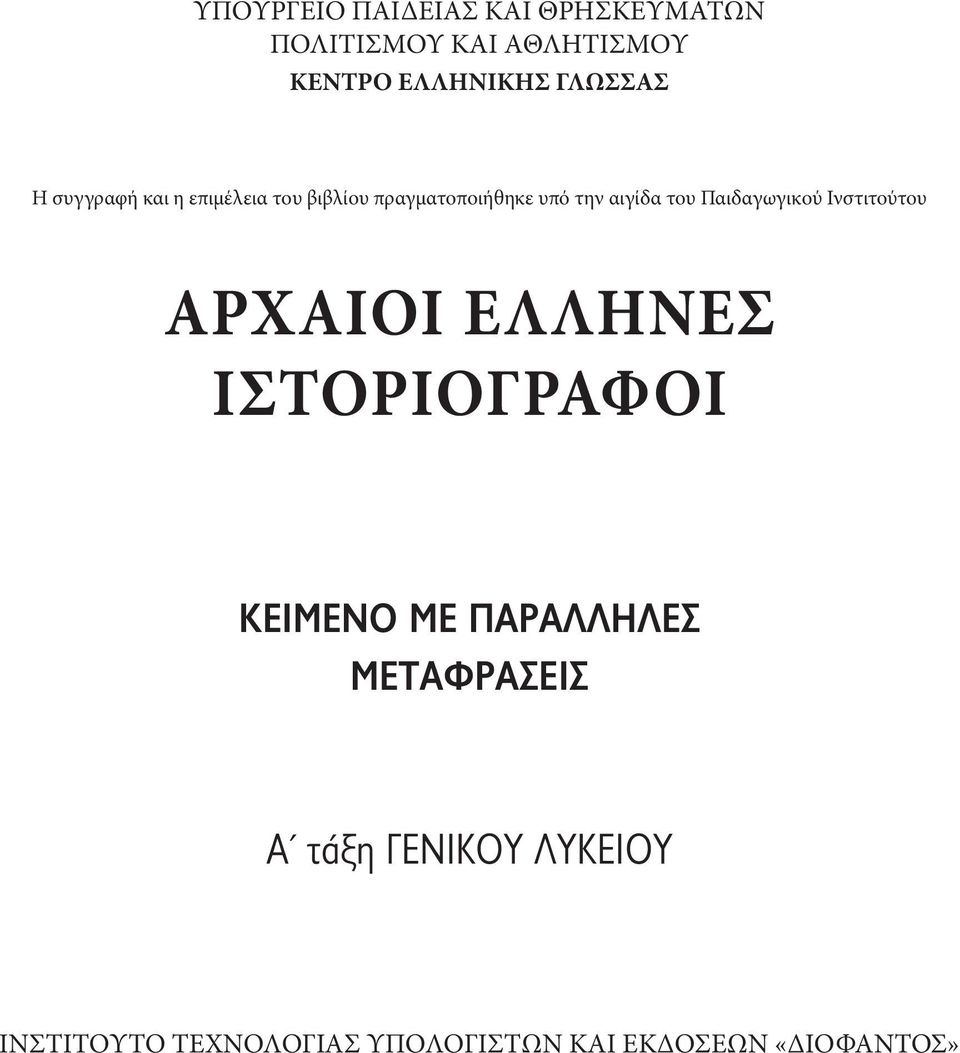 ΥΠΟΥΡΓΕΙΟ ΠΑΙΔΕΙΑΣ ΚΑΙ ΘΡΗΣΚΕΥΜΑΤΩΝ
ΠΟΛΙΤΙΣΜΟΥ ΚΑΙ ΑΘΛΗΤΙΣΜΟΥ
ΚΕΝΤΡΟ ΕΛΛΗΝΙΚΗΣ ΓΛΩΣΣΑΣ

Η συγγραφή και η επιμέλεια του βιβλίου πραγματοποιήθηκε υπό την αιγίδα του Παιδαγωγικού Ινστιτούτου

ΑΡΧΑΙΟΙ ΕΛΛΗΝΕΣ
ΙΣΤΟΡΙΟΓΡΑΦΟΙ

ΚΕΙΜΕΝΟ ΜΕ ΠΑΡΑΛΛΗΛΕΣ
ΜΕΤΑΦΡΑΣΕΙΣ

Α΄ τάξη ΓΕΝΙΚΟΥ ΛΥΚΕΙΟΥ

ΙΝΣΤΙΤΟΥΤΟ ΤΕΧΝΟΛΟΓΙΑΣ ΥΠΟΛΟΓΙΣΤΩΝ ΚΑΙ ΕΚΔΟΣΕΩΝ «ΔΙΟΦΑΝΤΟΣ»